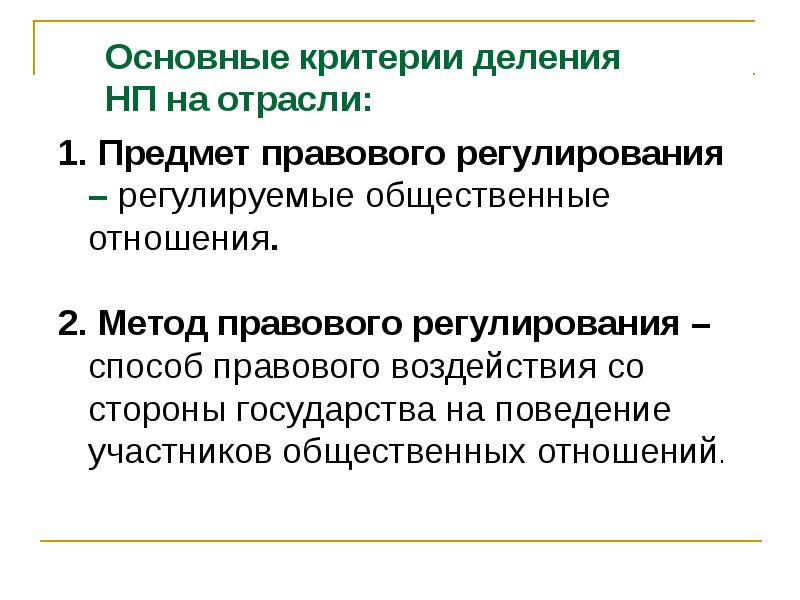 Основные критерии деления
НП на отрасли:

1. Предмет правового регулирования – регулируемые общественные отношения.

2. Метод правового регулирования – способ правового воздействия со стороны государства на поведение участников общественных отношений.